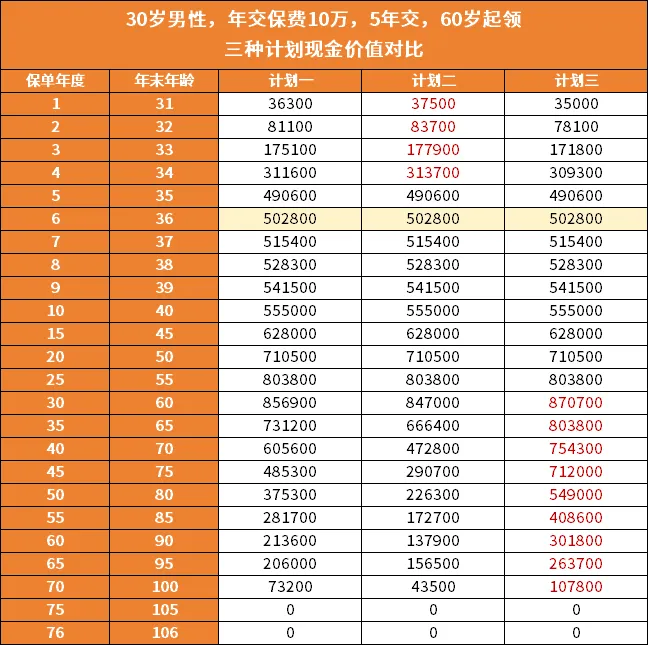 30岁男性，年交保费10万，5年交，60岁起领
三种计划现金价值对比

| 保单年度 | 年末年龄 | 计划一 | 计划二 | 计划三 |
|---|---|---|---|---|
| 1 | 31 | 36300 | 37500 | 35000 |
| 2 | 32 | 81100 | 83700 | 78100 |
| 3 | 33 | 175100 | 177900 | 171800 |
| 4 | 34 | 311600 | 313700 | 309300 |
| 5 | 35 | 490600 | 490600 | 490600 |
| 6 | 36 | 502800 | 502800 | 502800 |
| 7 | 37 | 515400 | 515400 | 515400 |
| 8 | 38 | 528300 | 528300 | 528300 |
| 9 | 39 | 541500 | 541500 | 541500 |
| 10 | 40 | 555000 | 555000 | 555000 |
| 15 | 45 | 628000 | 628000 | 628000 |
| 20 | 50 | 710500 | 710500 | 710500 |
| 25 | 55 | 803800 | 803800 | 803800 |
| 30 | 60 | 856900 | 847000 | 870700 |
| 35 | 65 | 731200 | 666400 | 803800 |
| 40 | 70 | 605600 | 472800 | 754300 |
| 45 | 75 | 485300 | 290700 | 712000 |
| 50 | 80 | 375300 | 226300 | 549000 |
| 55 | 85 | 281700 | 172700 | 408600 |
| 60 | 90 | 213600 | 137900 | 301800 |
| 65 | 95 | 206000 | 156500 | 263700 |
| 70 | 100 | 73200 | 43500 | 107800 |
| 75 | 105 | 0 | 0 | 0 |
| 76 | 106 | 0 | 0 | 0 |